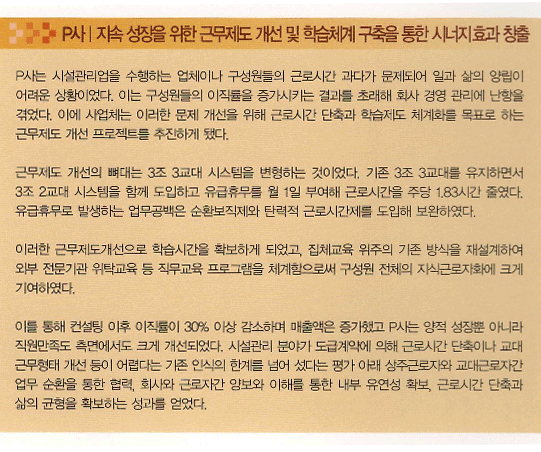 P사 | 지속 성장을 위한 근무제도 개선 및 학습체계 구축을 통한 시너지효과 창출

P사는 시설관리업을 수행하는 업체이나 구성원들의 근로시간 과다가 문제되어 일과 삶의 양립이 어려운 상황이었다. 이는 구성원들의 이직률을 증가시키는 결과를 초래해 회사 경영 관리에 난항을 겪었다. 이에 사업체는 이러한 문제 개선을 위해 근로시간 단축과 학습제도 체계화를 목표로 하는 근무제도 개선 프로젝트를 추진하게 됐다.

근무제도 개선의 뼈대는 3조 3교대 시스템을 변형하는 것이었다. 기존 3조 3교대를 유지하면서 3조 2교대 시스템을 함께 도입하고 유급휴무를 월 1일 부여해 근로시간을 주당 1.83시간 줄였다. 유급휴무로 발생하는 업무공백은 순환보직제와 탄력적 근로시간제를 도입해 보완하였다.

이러한 근무제도개선으로 학습시간을 확보하게 되었고, 집체교육 위주의 기존 방식을 재설계하여 외부 전문기관 위탁교육 등 직무교육 프로그램을 체계함으로써 구성원 전체의 지식근로자화에 크게 기여하였다.

이를 통해 컨설팅 이후 이직률이 30% 이상 감소하며 매출액은 증가했고 P사는 양적 성장뿐 아니라 직원만족도 측면에서도 크게 개선되었다. 시설관리 분야가 도급계약에 의해 근로시간 단축이나 교대 근무형태 개선 등이 어렵다는 기존 인식의 한계를 넘어 섰다는 평가 아래 상주근로자와 교대근로자간 업무 순환을 통한 협력, 회사와 근로자간 양보와 이해를 통한 내부 유연성 확보, 근로시간 단축과 삶의 균형을 확보하는 성과를 얻었다.